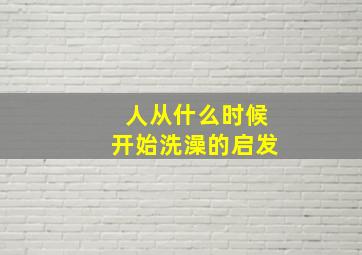 人从什么时候
开始洗澡的启发